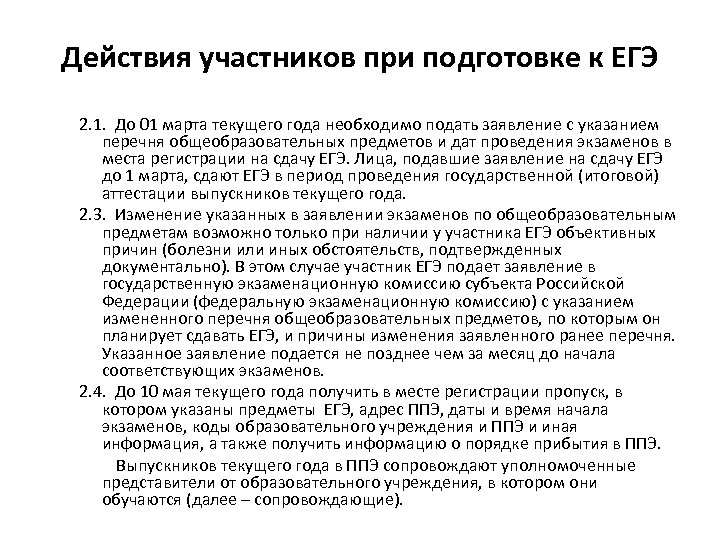 Действия участников при подготовке к ЕГЭ

2.1. До 01 марта текущего года необходимо подать заявление с указанием перечня общеобразовательных предметов и дат проведения экзаменов в места регистрации на сдачу ЕГЭ. Лица, подавшие заявление на сдачу ЕГЭ до 1 марта, сдают ЕГЭ в период проведения государственной (итоговой) аттестации выпускников текущего года.

2.3. Изменение указанных в заявлении экзаменов по общеобразовательным предметам возможно только при наличии у участника ЕГЭ объективных причин (болезни или иных обстоятельств, подтвержденных документально). В этом случае участник ЕГЭ подает заявление в государственную экзаменационную комиссию субъекта Российской Федерации (федеральную экзаменационную комиссию) с указанием измененного перечня общеобразовательных предметов, по которым он планирует сдавать ЕГЭ, и причины изменения заявленного ранее перечня. Указанное заявление подается не позднее чем за месяц до начала соответствующих экзаменов.

2.4. До 10 мая текущего года получить в месте регистрации пропуск, в котором указаны предметы ЕГЭ, адрес ППЭ, даты и время начала экзаменов, коды образовательного учреждения и ППЭ и иная информация, а также получить информацию о порядке прибытия в ППЭ.

Выпускников текущего года в ППЭ сопровождают уполномоченные представители от образовательного учреждения, в котором они обучаются (далее – сопровождающие).